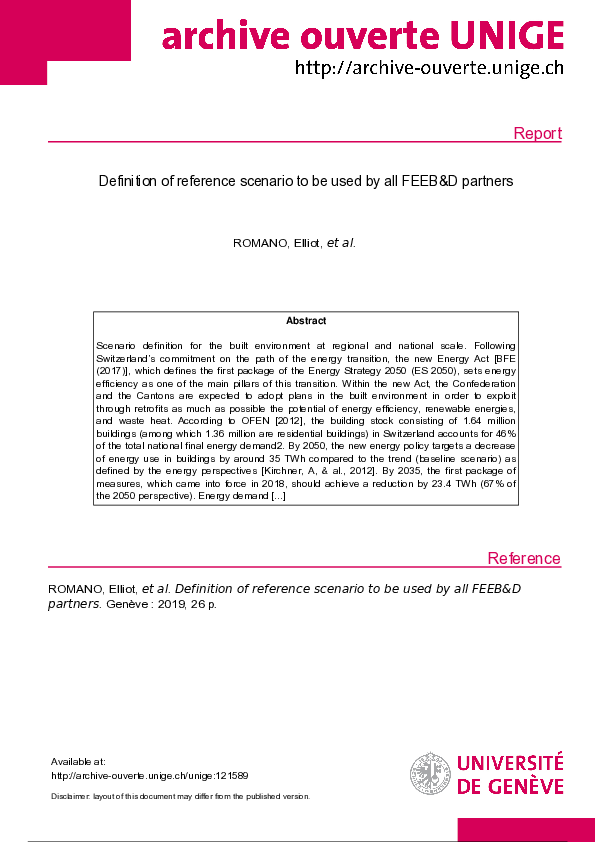 archive ouverte UNIGE
http://archive-ouverte.unige.ch

Report

Definition of reference scenario to be used by all FEEB&D partners

ROMANO, Elliot, et al.

Abstract

Scenario definition for the built environment at regional and national scale. Following Switzerland's commitment on the path of the energy transition, the new Energy Act [BFE (2017)], which defines the first package of the Energy Strategy 2050 (ES 2050), sets energy efficiency as one of the main pillars of this transition. Within the new Act, the Confederation and the Cantons are expected to adopt plans in the built environment in order to exploit through retrofits as much as possible the potential of energy efficiency, renewable energies, and waste heat. According to OFEN [2012], the building stock consisting of 1.64 million buildings (among which 1.36 million are residential buildings) in Switzerland accounts for 46% of the total national final energy demand2. By 2050, the new energy policy targets a decrease of energy use in buildings by around 35 TWh compared to the trend (baseline scenario) as defined by the energy perspectives [Kirchner, A, & al., 2012]. By 2035, the first package of measures, which came into force in 2018, should achieve a reduction by 23.4 TWh (67% of the 2050 perspective). Energy demand [...]

Reference

ROMANO, Elliot, et al. Definition of reference scenario to be used by all FEEB&D partners. Genève : 2019, 26 p.

Available at:
http://archive-ouverte.unige.ch/unige:121589

Disclaimer: layout of this document may differ from the published version.

UNIVERSITÉ DE GENÈVE